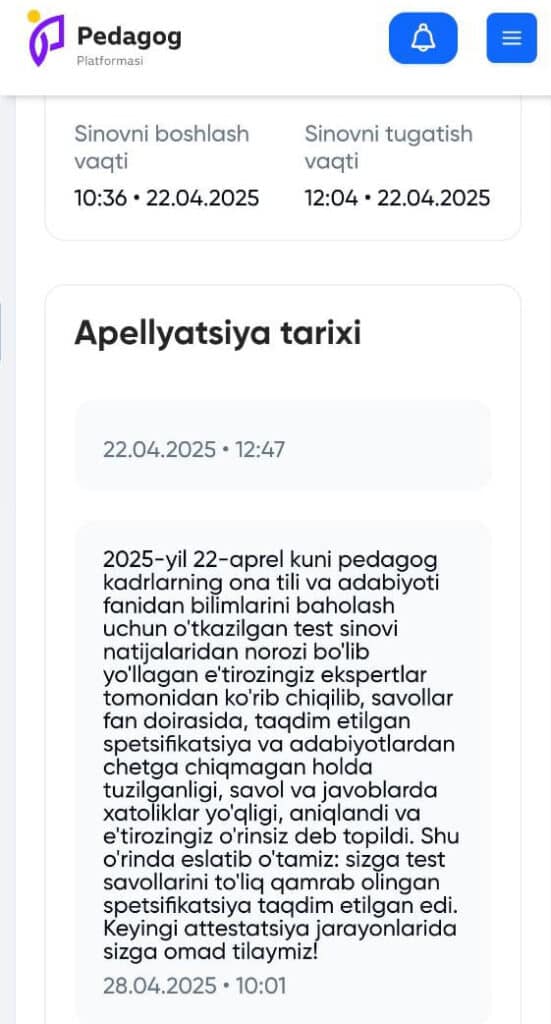 Pedagog
Platformasi

Sinovni boshlash vaqti
10:36 • 22.04.2025

Sinovni tugatish vaqti
12:04 • 22.04.2025

Apellyatsiya tarixi

22.04.2025 • 12:47

2025-yil 22-aprel kuni pedagog kadrlarning ona tili va adabiyoti fanidan bilimlarini baholash uchun o'tkazilgan test sinovi natijalaridan norozi bo'lib yo'llagan e'tirozingiz ekspertlar tomonidan ko'rib chiqilib, savollar fan doirasida, taqdim etilgan spetsifikatsiya va adabiyotlardan chetga chiqmagan holda tuzilganligi, savol va javoblarda xatoliklar yo'qligi, aniqlandi va e'tirozingiz o'rinsiz deb topildi. Shu o'rinda eslatib o'tamiz: sizga test savollarini to'liq qamrab olingan spetsifikatsiya taqdim etilgan edi. Keyingi attestatsiya jarayonlarida sizga omad tilaymiz!
28.04.2025 • 10:01